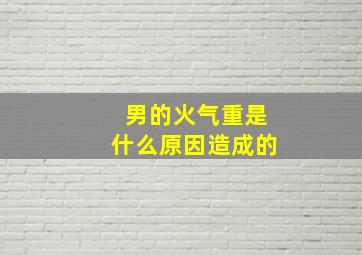 男的火气重是
什么原因造成的